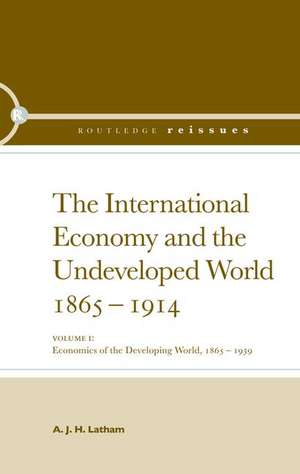 R

ROUTLEDGE reissues

The International Economy and the Undeveloped World 1865 – 1914

VOLUME I:
Economics of the Developing World, 1865 – 1939

A. J. H. Latham